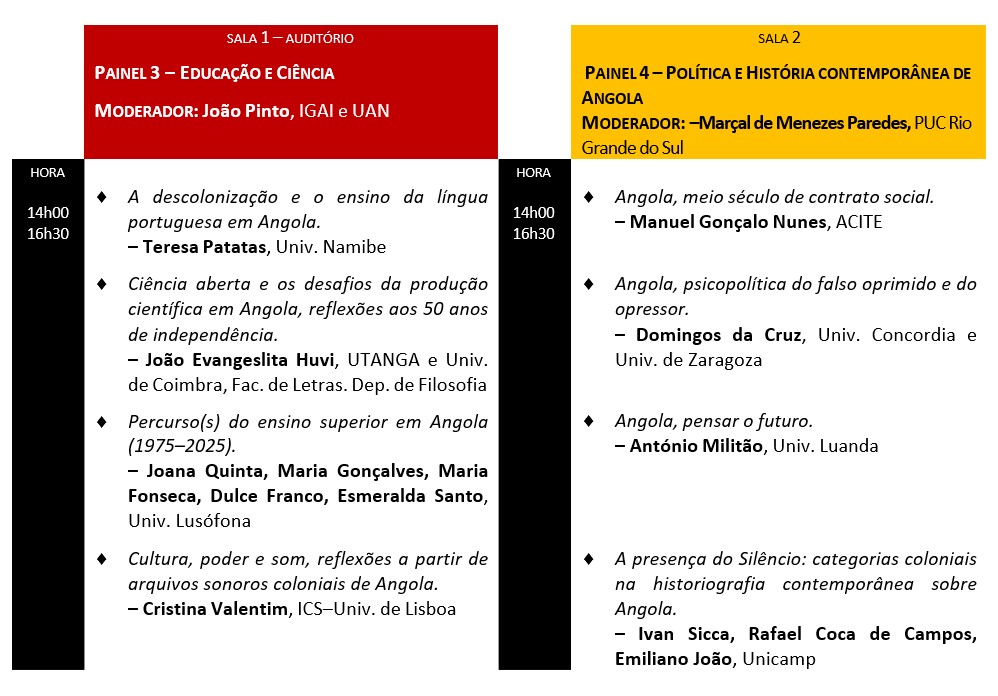 SALA 1 – AUDITÓRIO

PAINEL 3 – EDUCAÇÃO E CIÊNCIA

MODERADOR: João Pinto, IGAI e UAN

HORA

14h00
16h30

♦ A descolonização e o ensino da língua portuguesa em Angola.
– Teresa Patatas, Univ. Namibe

♦ Ciência aberta e os desafios da produção científica em Angola, reflexões aos 50 anos de independência.
– João Evangeslita Huvi, UTANGA e Univ. de Coimbra, Fac. de Letras. Dep. de Filosofia

♦ Percurso(s) do ensino superior em Angola (1975–2025).
– Joana Quinta, Maria Gonçalves, Maria Fonseca, Dulce Franco, Esmeralda Santo, Univ. Lusófona

♦ Cultura, poder e som, reflexões a partir de arquivos sonoros coloniais de Angola.
– Cristina Valentim, ICS–Univ. de Lisboa

SALA 2

PAINEL 4 – POLÍTICA E HISTÓRIA CONTEMPORÂNEA DE ANGOLA
MODERADOR: –Marçal de Menezes Paredes, PUC Rio Grande do Sul

HORA

14h00
16h30

♦ Angola, meio século de contrato social.
– Manuel Gonçalo Nunes, ACITE

♦ Angola, psicopolítica do falso oprimido e do opressor.
– Domingos da Cruz, Univ. Concordia e Univ. de Zaragoza

♦ Angola, pensar o futuro.
– António Militão, Univ. Luanda

♦ A presença do Silêncio: categorias coloniais na historiografia contemporânea sobre Angola.
– Ivan Sicca, Rafael Coca de Campos, Emiliano João, Unicamp